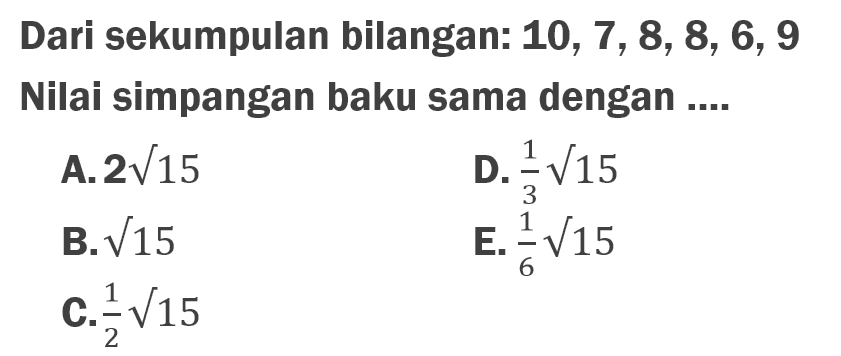 Dari sekumpulan bilangan: 10, 7, 8, 8, 6, 9
Nilai simpangan baku sama dengan ....

A. $2\sqrt{15}$
B. $\sqrt{15}$
C. $\frac{1}{2}\sqrt{15}$
D. $\frac{1}{3}\sqrt{15}$
E. $\frac{1}{6}\sqrt{15}$